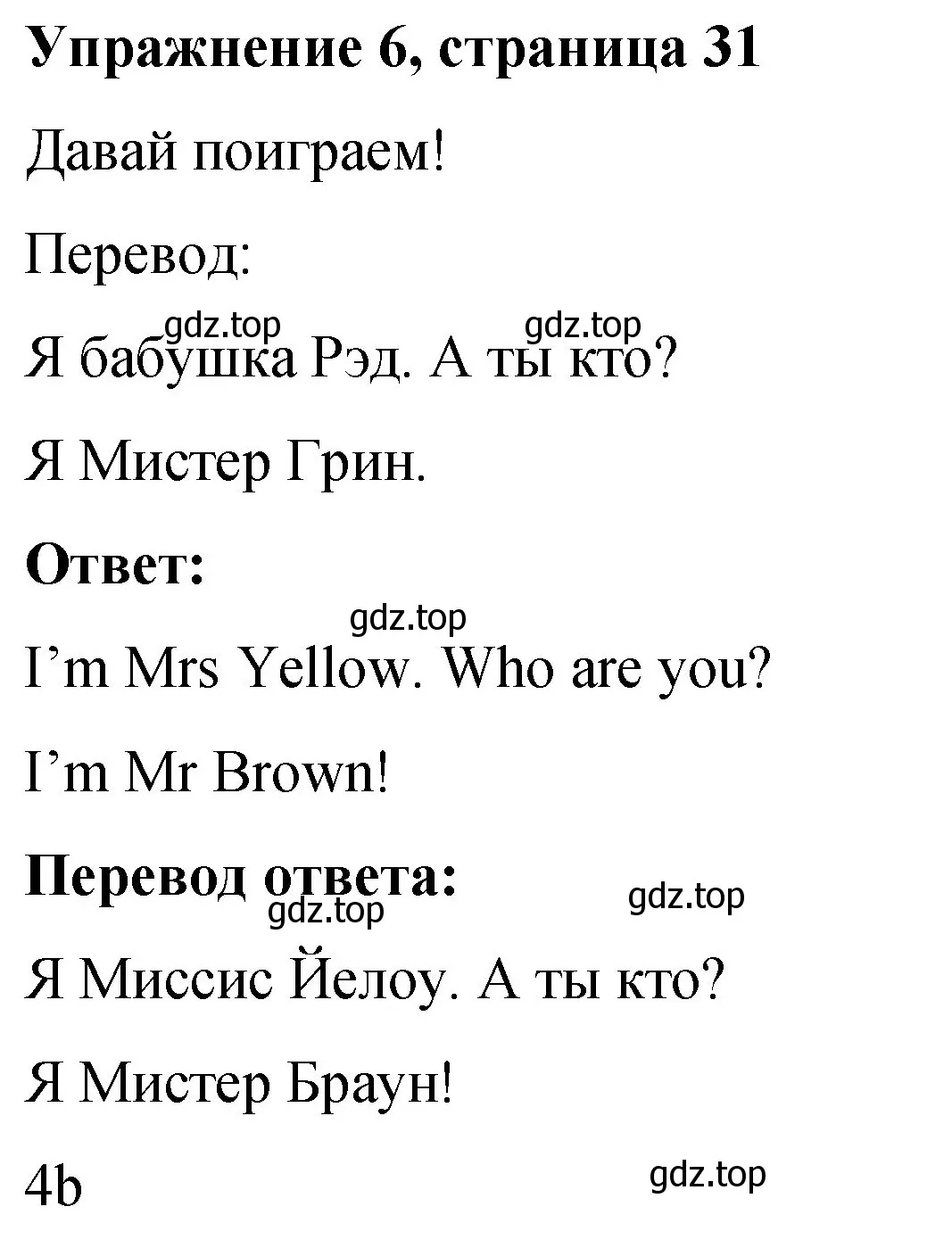 **Упражнение 6, страница 31**

Давай поиграем!

Перевод:

gdz.top gdz.top

Я бабушка Рэд. А ты кто?

Я Мистер Грин.

**Ответ:**

gdz.top

I’m Mrs Yellow. Who are you?

I’m Mr Brown!

**Перевод ответа:**

gdz.top gdz.top

Я Миссис Йелоу. А ты кто?

Я Мистер Браун!

4b

gdz.top